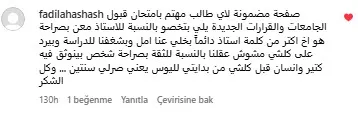 fadilahashash صفحة مضمونة لاي طالب مهتم بامتحان قبول الجامعات والقرارات الجديدة يلي بتخصو بالنسبة للاستاذ معن بصراحة هو اخ اكتر من كلمة استاذ دائماً بخلي عنا امل وبشغفنا للدراسة وبيرد على كلشي مشوش عقلنا بالنسبة للثقة بصراحة شخص بينوثق فيه كتير وانسان قبل كلشي من بدايتي لليوس يعني صرلي سنتين ... وكل الشكر

130h 1 beğenme Yanıtla Çevirisine bak